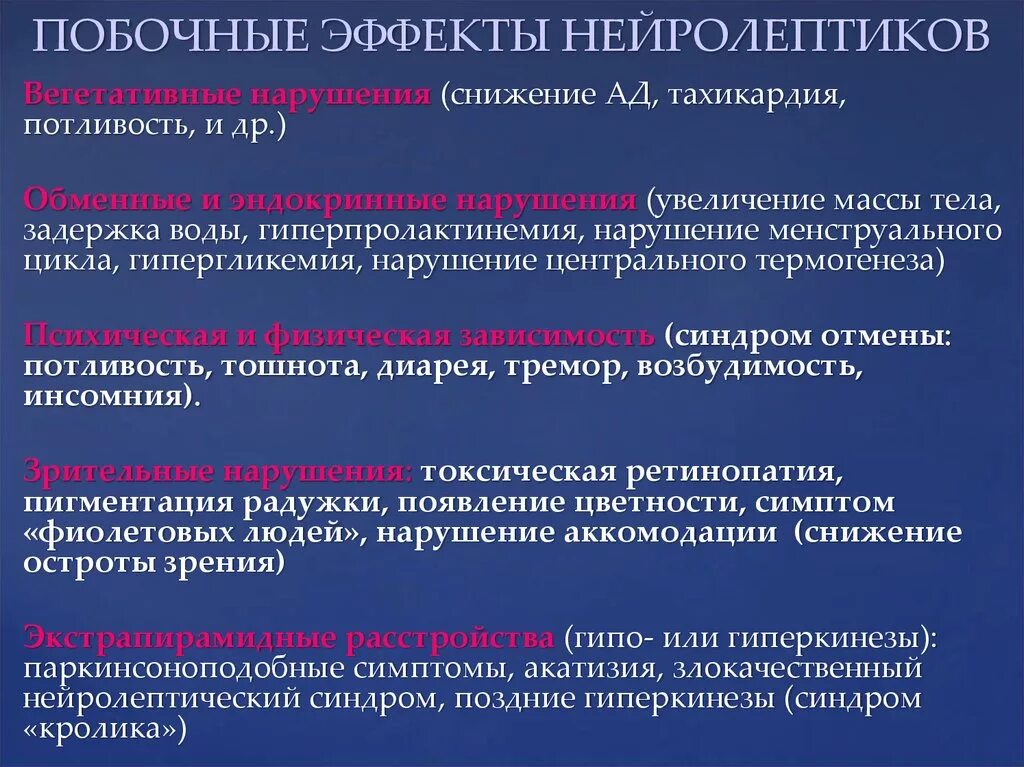 ПОБОЧНЫЕ ЭФФЕКТЫ НЕЙРОЛЕПТИКОВ

Вегетативные нарушения (снижение АД, тахикардия, потливость, и др.)

Обменные и эндокринные нарушения (увеличение массы тела, задержка воды, гиперпролактинемия, нарушение менструального цикла, гипергликемия, нарушение центрального термогенеза)

Психическая и физическая зависимость (синдром отмены: потливость, тошнота, диарея, тремор, возбудимость, инсомния).

Зрительные нарушения: токсическая ретинопатия, пигментация радужки, появление цветности, симптом «фиолетовых людей», нарушение аккомодации (снижение остроты зрения)

Экстрапирамидные расстройства (гипо- или гиперкинезы): паркинсоноподобные симптомы, акатизия, злокачественный нейролептический синдром, поздние гиперкинезы (синдром «кролика»)